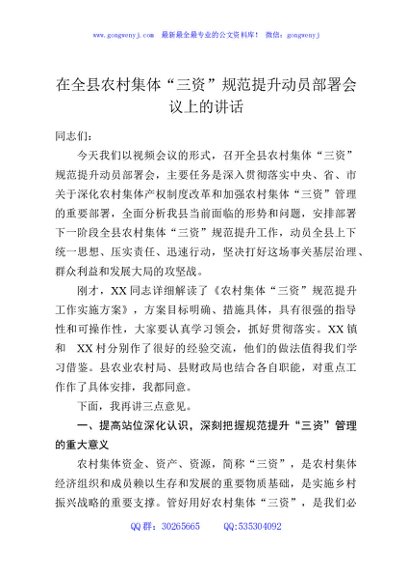 www.gongwenyj.com　最新最全最专业的公文资料库！　微信：gongwenyj

在全县农村集体“三资”规范提升动员部署会议上的讲话

同志们：

今天我们以视频会议的形式，召开全县农村集体“三资”规范提升动员部署会，主要任务是深入贯彻落实中央、省、市关于深化农村集体产权制度改革和加强农村集体“三资”管理的重要部署，全面分析我县当前面临的形势和问题，安排部署下一阶段全县农村集体“三资”规范提升工作，动员全县上下统一思想、压实责任、迅速行动，坚决打好这场事关基层治理、群众利益和发展大局的攻坚战。

刚才，XX 同志详细解读了《农村集体“三资”规范提升工作实施方案》，方案目标明确、措施具体，具有很强的指导性和可操作性，大家要认真学习领会，抓好贯彻落实。XX 镇和　XX 村分别作了很好的经验交流，他们的做法值得我们学习借鉴。县农业农村局、县财政局也结合各自职能，对重点工作作了具体安排，我都同意。

下面，我再讲三点意见。

一、提高站位深化认识，深刻把握规范提升“三资”管理的重大意义

农村集体资金、资产、资源，简称“三资”，是农村集体经济组织和成员赖以生存和发展的重要物质基础，是实施乡村振兴战略的重要支撑。管好用好农村集体“三资”，是我们必

QQ 群：30265665　　QQ:535304092